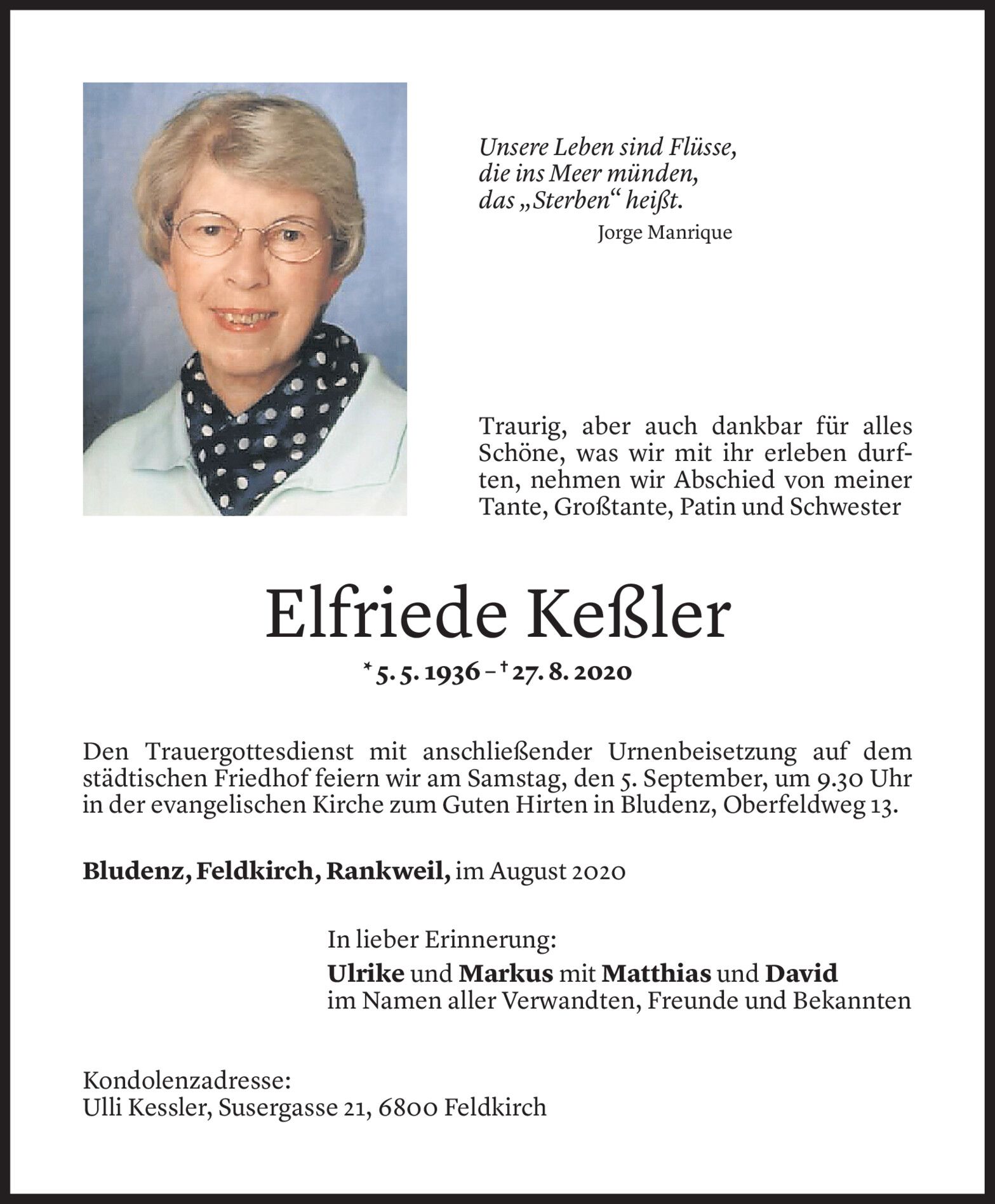 Unsere Leben sind Flüsse,
die ins Meer münden,
das „Sterben“ heißt.
Jorge Manrique

Traurig, aber auch dankbar für alles Schöne, was wir mit ihr erleben durften, nehmen wir Abschied von meiner Tante, Großtante, Patin und Schwester

Elfriede Keßler

* 5. 5. 1936 – † 27. 8. 2020

Den Trauergottesdienst mit anschließender Urnenbeisetzung auf dem städtischen Friedhof feiern wir am Samstag, den 5. September, um 9.30 Uhr in der evangelischen Kirche zum Guten Hirten in Bludenz, Oberfeldweg 13.

Bludenz, Feldkirch, Rankweil, im August 2020

In lieber Erinnerung:
Ulrike und Markus mit Matthias und David
im Namen aller Verwandten, Freunde und Bekannten

Kondolenzadresse:
Ulli Kessler, Susergasse 21, 6800 Feldkirch